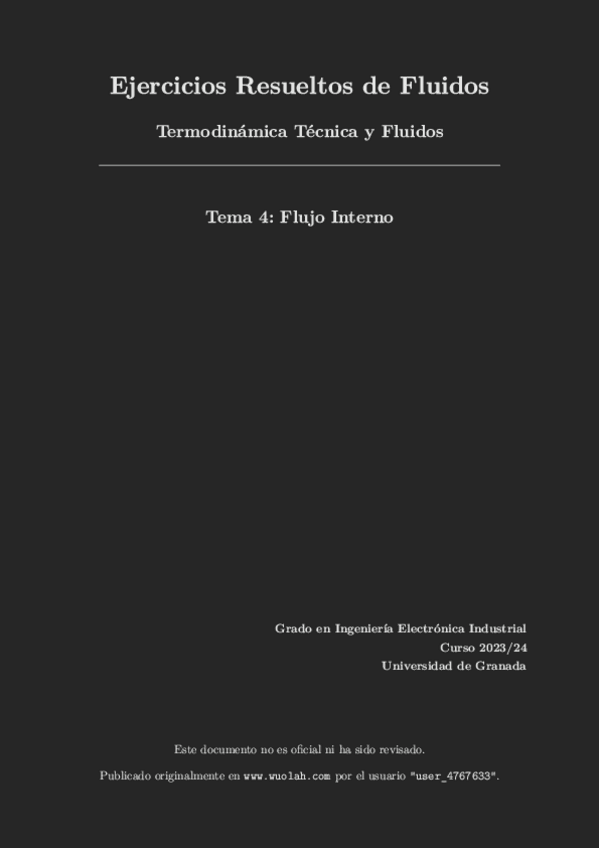 Ejercicios Resueltos de Fluidos

Termodinámica Técnica y Fluidos

Tema 4: Flujo Interno

Grado en Ingeniería Electrónica Industrial
Curso 2023/24
Universidad de Granada

Este documento no es oficial ni ha sido revisado.

Publicado originalmente en www.wuolah.com por el usuario "user_4767633".